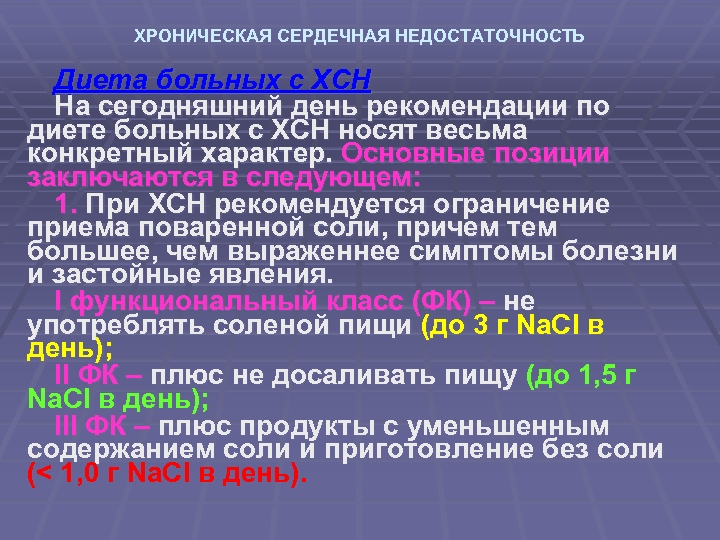 ХРОНИЧЕСКАЯ СЕРДЕЧНАЯ НЕДОСТАТОЧНОСТЬ

Диета больных с ХСН

На сегодняшний день рекомендации по диете больных с ХСН носят весьма конкретный характер. Основные позиции заключаются в следующем:

1. При ХСН рекомендуется ограничение приема поваренной соли, причем тем большее, чем выраженнее симптомы болезни и застойные явления.

I функциональный класс (ФК) – не употреблять соленой пищи (до 3 г NaCl в день);

II ФК – плюс не досаливать пищу (до 1,5 г NaCl в день);

III ФК – плюс продукты с уменьшенным содержанием соли и приготовление без соли (< 1,0 г NaCl в день).